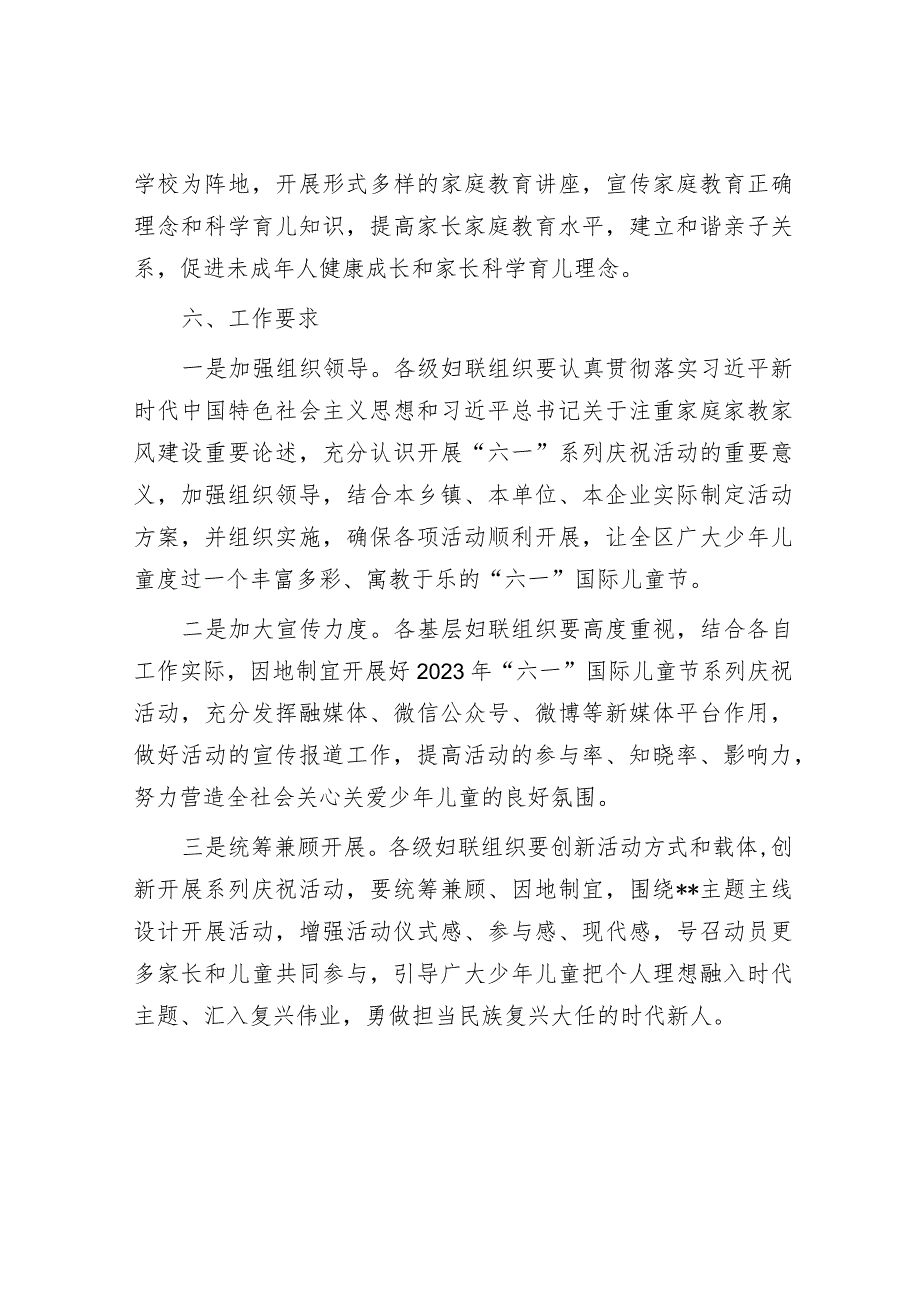 学校为阵地，开展形式多样的家庭教育讲座，宣传家庭教育正确理念和科学育儿知识，提高家长家庭教育水平，建立和谐亲子关系，促进未成年人健康成长和家长科学育儿理念。

六、工作要求

一是加强组织领导。各级妇联组织要认真贯彻落实习近平新时代中国特色社会主义思想和习近平总书记关于注重家庭家教家风建设重要论述，充分认识开展“六一”系列庆祝活动的重要意义，加强组织领导，结合本乡镇、本单位、本企业实际制定活动方案，并组织实施，确保各项活动顺利开展，让全区广大少年儿童度过一个丰富多彩、寓教于乐的“六一”国际儿童节。

二是加大宣传力度。各基层妇联组织要高度重视，结合各自工作实际，因地制宜开展好2023年“六一”国际儿童节系列庆祝活动，充分发挥融媒体、微信公众号、微博等新媒体平台作用，做好活动的宣传报道工作，提高活动的参与率、知晓率、影响力，努力营造全社会关心关爱少年儿童的良好氛围。

三是统筹兼顾开展。各级妇联组织要创新活动方式和载体,创新开展系列庆祝活动，要统筹兼顾、因地制宜，围绕**主题主线设计开展活动，增强活动仪式感、参与感、现代感，号召动员更多家长和儿童共同参与，引导广大少年儿童把个人理想融入时代主题、汇入复兴伟业，勇做担当民族复兴大任的时代新人。